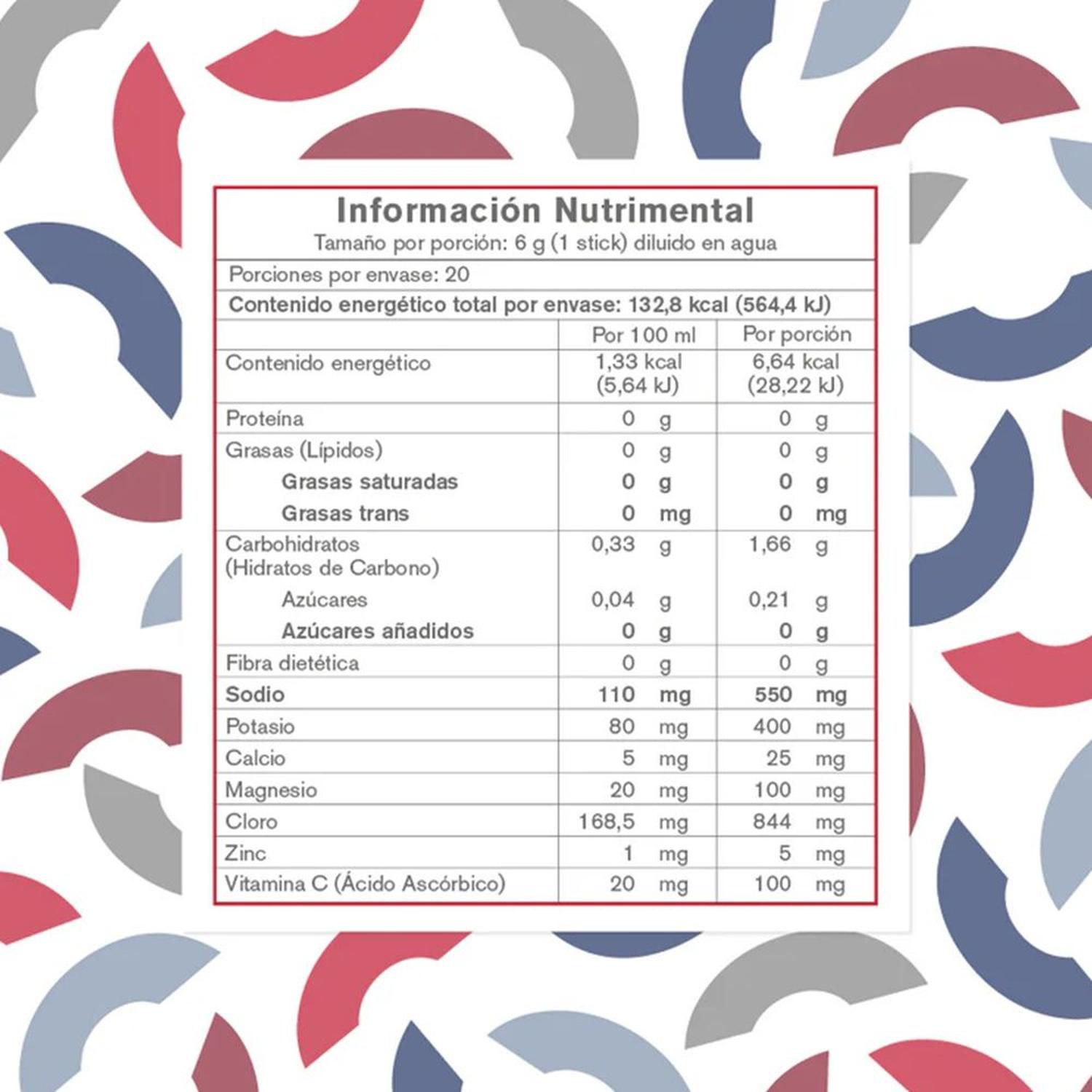 Información Nutrimental
Tamaño por porción: 6 g (1 stick) diluido en agua

Porciones por envase: 20

Contenido energético total por envase: 132,8 kcal (564,4 kJ)

| | Por 100 ml | Por porción |
|---|---|---|
| Contenido energético | 1,33 kcal (5,64 kJ) | 6,64 kcal (28,22 kJ) |
| Proteína | 0 g | 0 g |
| Grasas (Lípidos) | 0 g | 0 g |
| Grasas saturadas | 0 g | 0 g |
| Grasas trans | 0 mg | 0 mg |
| Carbohidratos (Hidratos de Carbono) | 0,33 g | 1,66 g |
| Azúcares | 0,04 g | 0,21 g |
| Azúcares añadidos | 0 g | 0 g |
| Fibra dietética | 0 g | 0 g |
| Sodio | 110 mg | 550 mg |
| Potasio | 80 mg | 400 mg |
| Calcio | 5 mg | 25 mg |
| Magnesio | 20 mg | 100 mg |
| Cloro | 168,5 mg | 844 mg |
| Zinc | 1 mg | 5 mg |
| Vitamina C (Ácido Ascórbico) | 20 mg | 100 mg |